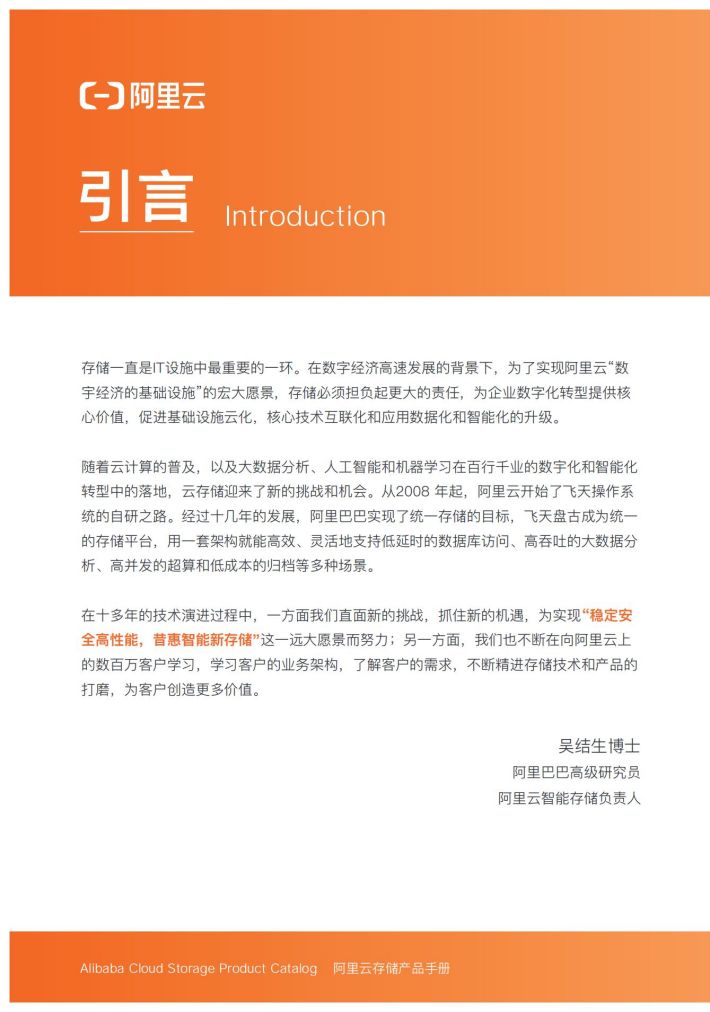 阿里云

引言 Introduction

存储一直是IT设施中最重要的一环。在数字经济高速发展的背景下，为了实现阿里云“数字经济的基础设施”的宏大愿景，存储必须担负起更大的责任，为企业数字化转型提供核心价值，促进基础设施云化，核心技术互联化和应用数据化和智能化的升级。

随着云计算的普及，以及大数据分析、人工智能和机器学习在百行千业的数字化和智能化转型中的落地，云存储迎来了新的挑战和机会。从2008 年起，阿里云开始了飞天操作系统的自研之路。经过十几年的发展，阿里巴巴实现了统一存储的目标，飞天盘古成为统一的存储平台，用一套架构就能高效、灵活地支持低延时的数据库访问、高吞吐的大数据分析、高并发的超算和低成本的归档等多种场景。

在十多年的技术演进过程中，一方面我们直面新的挑战，抓住新的机遇，为实现“稳定安全高性能，普惠智能新存储”这一远大愿景而努力；另一方面，我们也不断在向阿里云上的数百万客户学习，学习客户的业务架构，了解客户的需求，不断精进存储技术和产品的打磨，为客户创造更多价值。

吴结生博士
阿里巴巴高级研究员
阿里云智能存储负责人

Alibaba Cloud Storage Product Catalog 阿里云存储产品手册